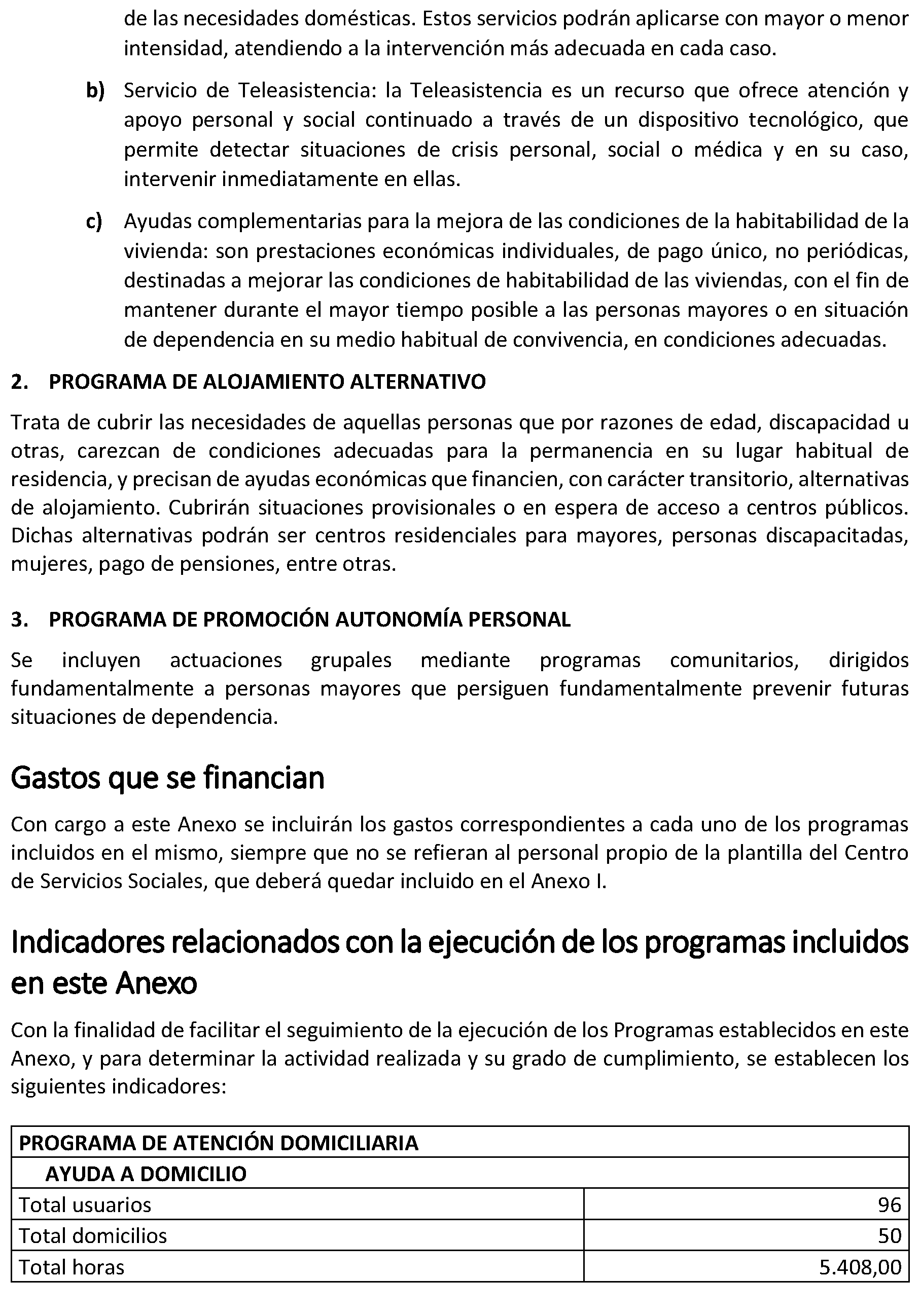 de las necesidades domésticas. Estos servicios podrán aplicarse con mayor o menor intensidad, atendiendo a la intervención más adecuada en cada caso.

b) Servicio de Teleasistencia: la Teleasistencia es un recurso que ofrece atención y apoyo personal y social continuado a través de un dispositivo tecnológico, que permite detectar situaciones de crisis personal, social o médica y en su caso, intervenir inmediatamente en ellas.

c) Ayudas complementarias para la mejora de las condiciones de la habitabilidad de la vivienda: son prestaciones económicas individuales, de pago único, no periódicas, destinadas a mejorar las condiciones de habitabilidad de las viviendas, con el fin de mantener durante el mayor tiempo posible a las personas mayores o en situación de dependencia en su medio habitual de convivencia, en condiciones adecuadas.

2. PROGRAMA DE ALOJAMIENTO ALTERNATIVO

Trata de cubrir las necesidades de aquellas personas que por razones de edad, discapacidad u otras, carezcan de condiciones adecuadas para la permanencia en su lugar habitual de residencia, y precisan de ayudas económicas que financien, con carácter transitorio, alternativas de alojamiento. Cubrirán situaciones provisionales o en espera de acceso a centros públicos. Dichas alternativas podrán ser centros residenciales para mayores, personas discapacitadas, mujeres, pago de pensiones, entre otras.

3. PROGRAMA DE PROMOCIÓN AUTONOMÍA PERSONAL

Se incluyen actuaciones grupales mediante programas comunitarios, dirigidos fundamentalmente a personas mayores que persiguen fundamentalmente prevenir futuras situaciones de dependencia.

Gastos que se financian

Con cargo a este Anexo se incluirán los gastos correspondientes a cada uno de los programas incluidos en el mismo, siempre que no se refieran al personal propio de la plantilla del Centro de Servicios Sociales, que deberá quedar incluido en el Anexo I.

Indicadores relacionados con la ejecución de los programas incluidos en este Anexo

Con la finalidad de facilitar el seguimiento de la ejecución de los Programas establecidos en este Anexo, y para determinar la actividad realizada y su grado de cumplimiento, se establecen los siguientes indicadores:

| PROGRAMA DE ATENCIÓN DOMICILIARIA | |
|---|---|
| AYUDA A DOMICILIO | |
| Total usuarios | 96 |
| Total domicilios | 50 |
| Total horas | 5.408,00 |